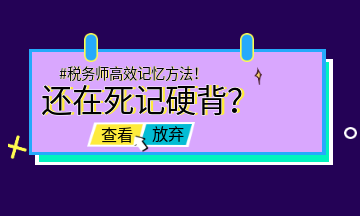 #税务师高效记忆方法!

还在死记硬背?

查看 放弃